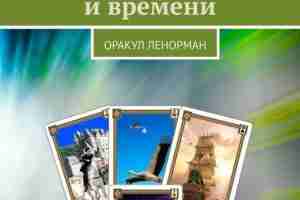 и времени

ОРАКУЛ ЛЕНОРМАН